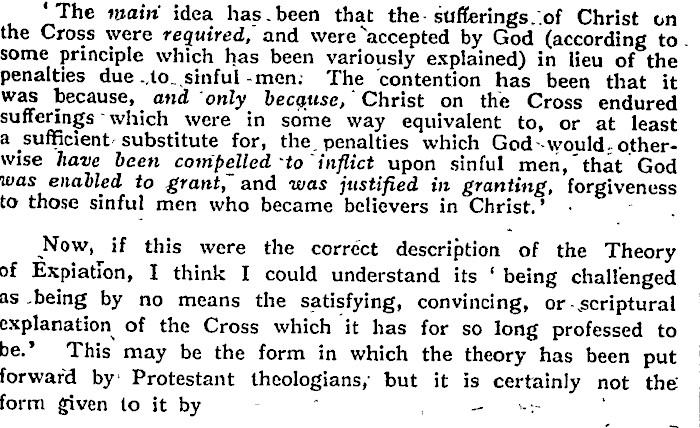 'The main idea has been that the sufferings of Christ on the Cross were required, and were accepted by God (according to some principle which has been variously explained) in lieu of the penalties due to sinful men. The contention has been that it was because, and only because, Christ on the Cross endured sufferings which were in some way equivalent to, or at least a sufficient substitute for, the penalties which God would otherwise have been compelled to inflict upon sinful men, that God was enabled to grant, and was justified in granting, forgiveness to those sinful men who became believers in Christ.'

Now, if this were the correct description of the Theory of Expiation, I think I could understand its 'being challenged as being by no means the satisfying, convincing, or scriptural explanation of the Cross which it has for so long professed to be.' This may be the form in which the theory has been put forward by Protestant theologians, but it is certainly not the form given to it by